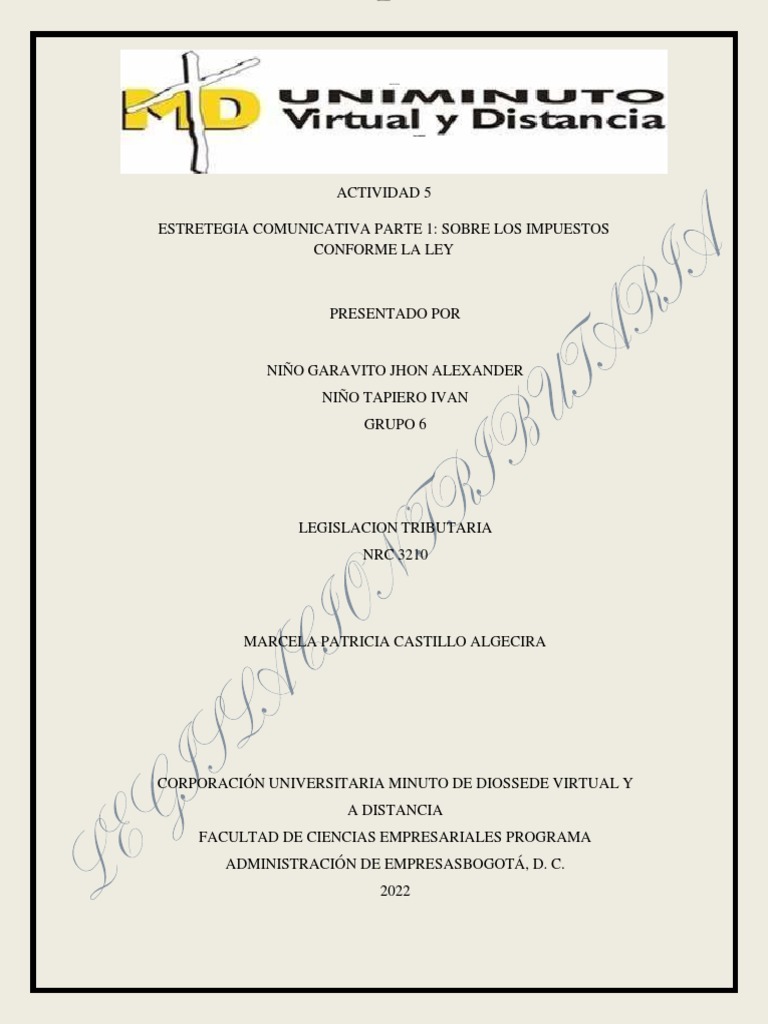 MD UNIMINUTO
Virtual y Distancia

ACTIVIDAD 5

ESTRETEGIA COMUNICATIVA PARTE 1: SOBRE LOS IMPUESTOS CONFORME LA LEY

PRESENTADO POR

NIÑO GARAVITO JHON ALEXANDER
NIÑO TAPIERO IVAN
GRUPO 6

LEGISLACION TRIBUTARIA
NRC 3210

MARCELA PATRICIA CASTILLO ALGECIRA

CORPORACIÓN UNIVERSITARIA MINUTO DE DIOSSEDE VIRTUAL Y A DISTANCIA
FACULTAD DE CIENCIAS EMPRESARIALES PROGRAMA
ADMINISTRACIÓN DE EMPRESASBOGOTÁ, D. C.
2022

LEGISLACION TRIBUTARIA